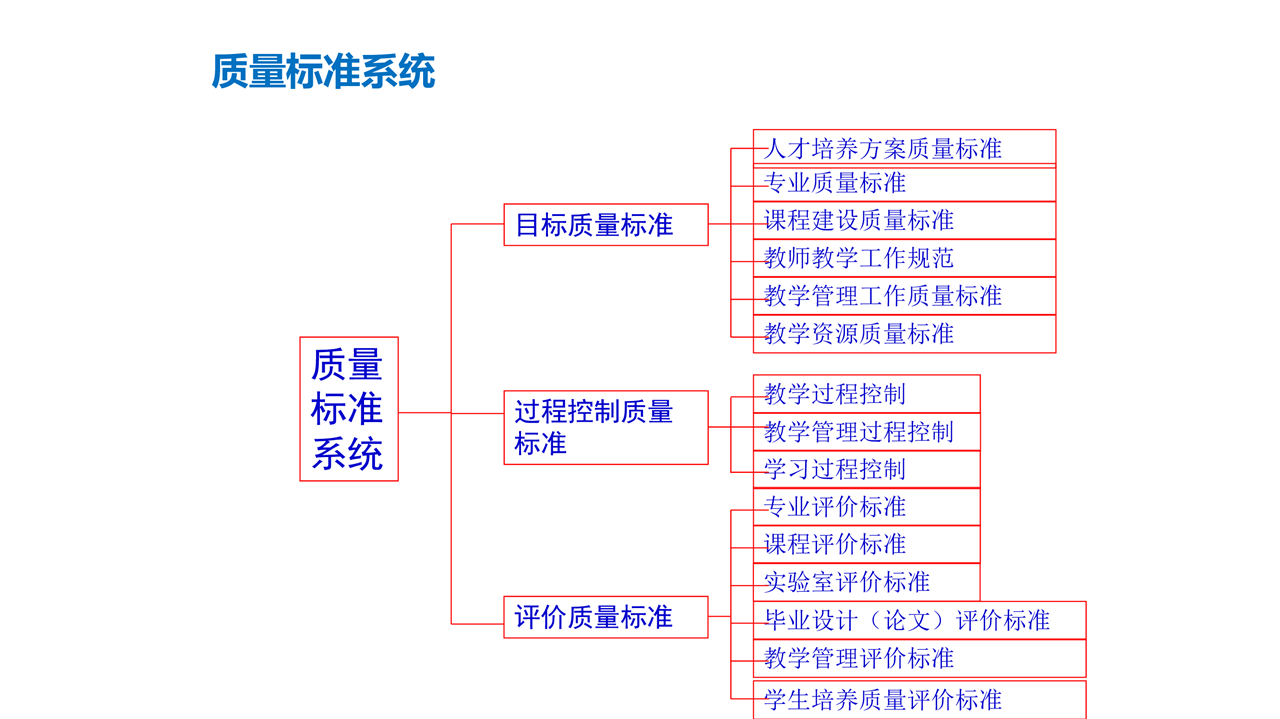 质量标准系统

质量标准系统

目标质量标准

人才培养方案质量标准
专业质量标准
课程建设质量标准
教师教学工作规范
教学管理工作质量标准
教学资源质量标准

过程控制质量标准

教学过程控制
教学管理过程控制
学习过程控制

评价质量标准

专业评价标准
课程评价标准
实验室评价标准
毕业设计（论文）评价标准
教学管理评价标准
学生培养质量评价标准